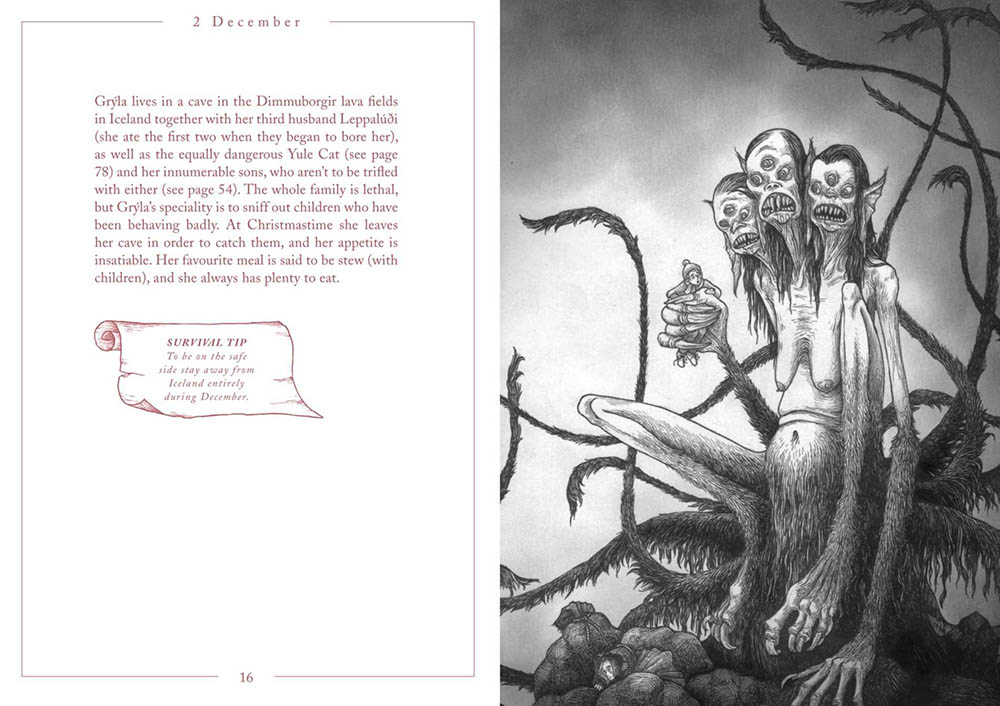 2 December

Grýla lives in a cave in the Dimmuborgir lava fields in Iceland together with her third husband Leppalúði (she ate the first two when they began to bore her), as well as the equally dangerous Yule Cat (see page 78) and her innumerable sons, who aren't to be trifled with either (see page 54). The whole family is lethal, but Grýla's speciality is to sniff out children who have been behaving badly. At Christmastime she leaves her cave in order to catch them, and her appetite is insatiable. Her favourite meal is said to be stew (with children), and she always has plenty to eat.

SURVIVAL TIP
To be on the safe side stay away from Iceland entirely during December.

16